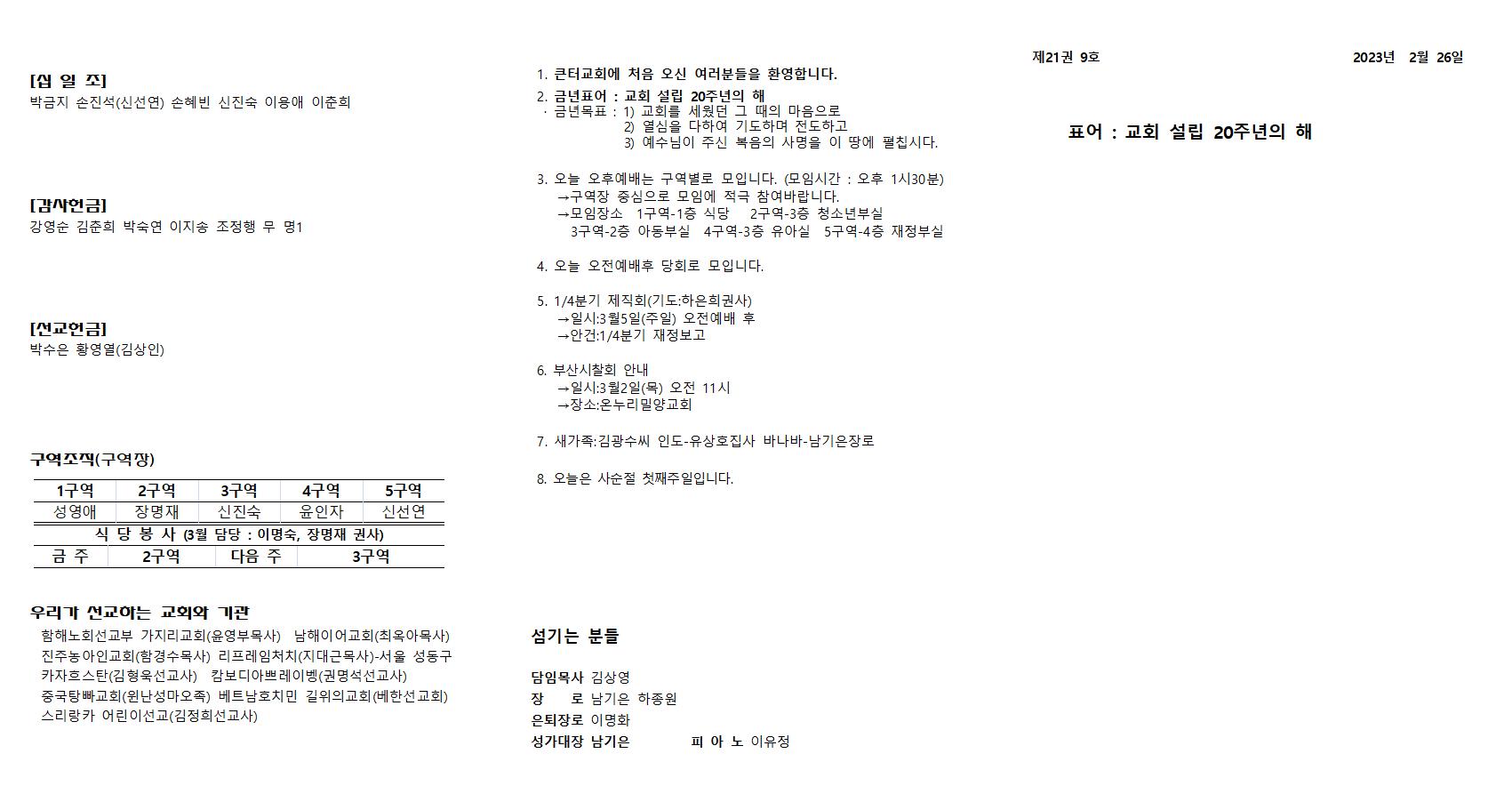 [십 일 조]
박금지 손진석(신선연) 손혜빈 신진숙 이용애 이춘희

[감사헌금]
강영순 김춘희 박숙연 이지송 조정행 무 명1

[선교헌금]
박수은 황영열(김상인)

구역조직(구역장)

| 1구역 | 2구역 | 3구역 | 4구역 | 5구역 |
|---|---|---|---|---|
| 성영애 | 장명재 | 신진숙 | 윤인자 | 신선연 |

식 당 봉 사 (3월 담당 : 이명숙, 장명재 권사)

| 금 주 | 2구역 | 다음 주 | 3구역 |
|---|---|---|---|

우리가 선교하는 교회와 기관
함해노회선교부 가지리교회(윤영부목사) 남해이어교회(최옥아목사) 진주농아인교회(함경수목사) 리프레임처치(지대근목사)-서울 성동구 카자흐스탄(김형욱선교사) 캄보디아쁘레이벵(권명석선교사) 중국탕빠교회(윈난성마오족) 베트남호치민 길위의교회(베한선교회) 스리랑카 어린이선교(김정희선교사)

1. 큰터교회에 처음 오신 여러분들을 환영합니다.

2. 금년표어 : 교회 설립 20주년의 해
· 금년목표 : 1) 교회를 세웠던 그 때의 마음으로
2) 열심을 다하여 기도하며 전도하고
3) 예수님이 주신 복음의 사명을 이 땅에 펼칩시다.

3. 오늘 오후예배는 구역별로 모입니다. (모임시간 : 오후 1시30분)
→구역장 중심으로 모임에 적극 참여바랍니다.
→모임장소 1구역-1층 식당 2구역-3층 청소년부실 3구역-2층 아동부실 4구역-3층 유아실 5구역-4층 재정부실

4. 오늘 오전예배후 당회로 모입니다.

5. 1/4분기 제직회(기도:하은희권사)
→일시:3월5일(주일) 오전예배 후
→안건:1/4분기 재정보고

6. 부산시찰회 안내
→일시:3월2일(목) 오전 11시
→장소:온누리밀양교회

7. 새가족:김광수씨 인도-유상호집사 바나바-남기은장로

8. 오늘은 사순절 첫째주일입니다.

섬기는 분들

담임목사 김상영
장 로 남기은 하종원
은퇴장로 이명화
성가대장 남기은 피 아 노 이유정

제21권 9호 2023년 2월 26일

표어 : 교회 설립 20주년의 해